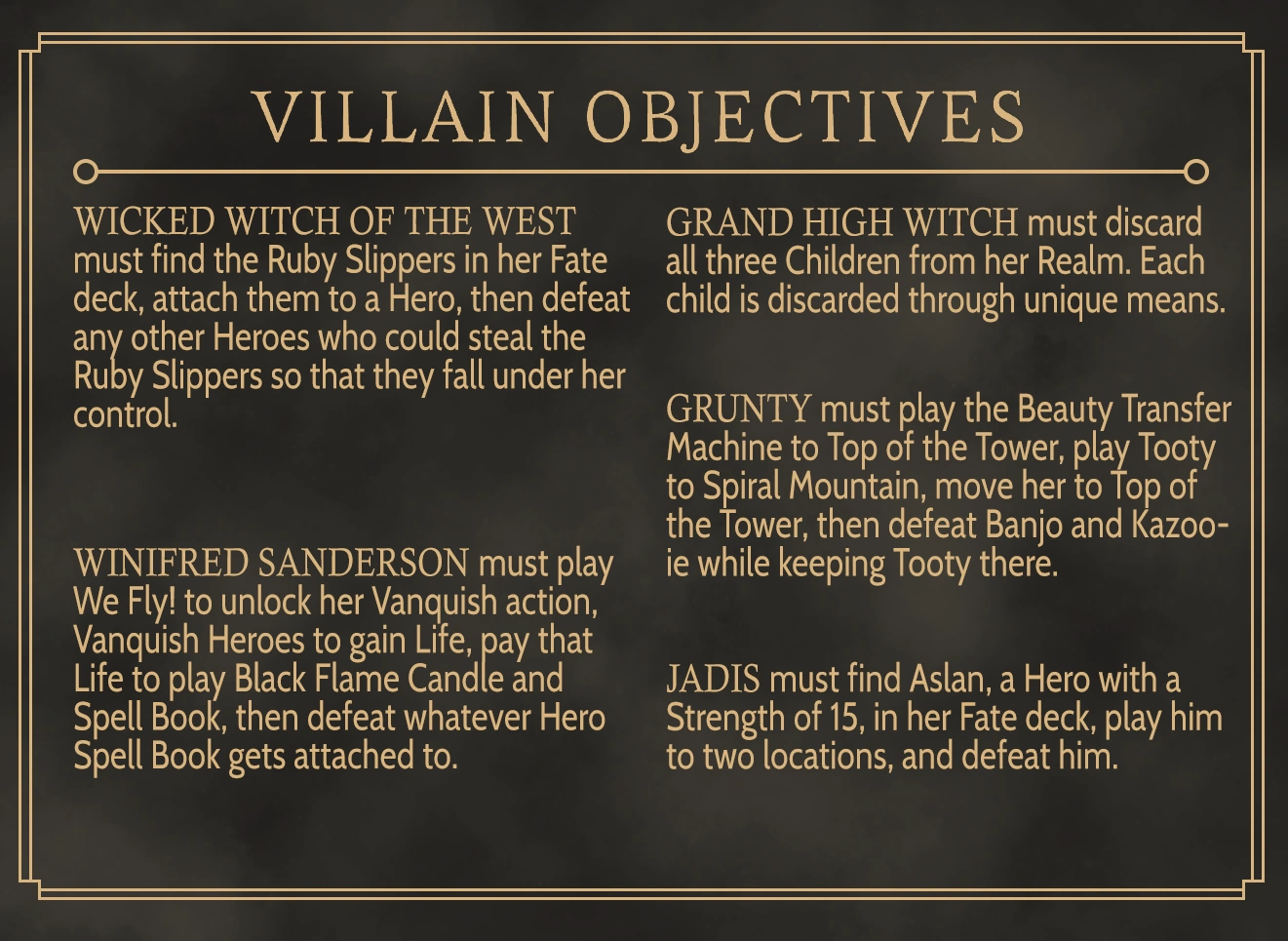 VILLAIN OBJECTIVES

WICKED WITCH OF THE WEST must find the Ruby Slippers in her Fate deck, attach them to a Hero, then defeat any other Heroes who could steal the Ruby Slippers so that they fall under her control.

WINIFRED SANDERSON must play We Fly! to unlock her Vanquish action, Vanquish Heroes to gain Life, pay that Life to play Black Flame Candle and Spell Book, then defeat whatever Hero Spell Book gets attached to.

GRAND HIGH WITCH must discard all three Children from her Realm. Each child is discarded through unique means.

GRUNTY must play the Beauty Transfer Machine to Top of the Tower, play Tooty to Spiral Mountain, move her to Top of the Tower, then defeat Banjo and Kazooie while keeping Tooty there.

JADIS must find Aslan, a Hero with a Strength of 15, in her Fate deck, play him to two locations, and defeat him.